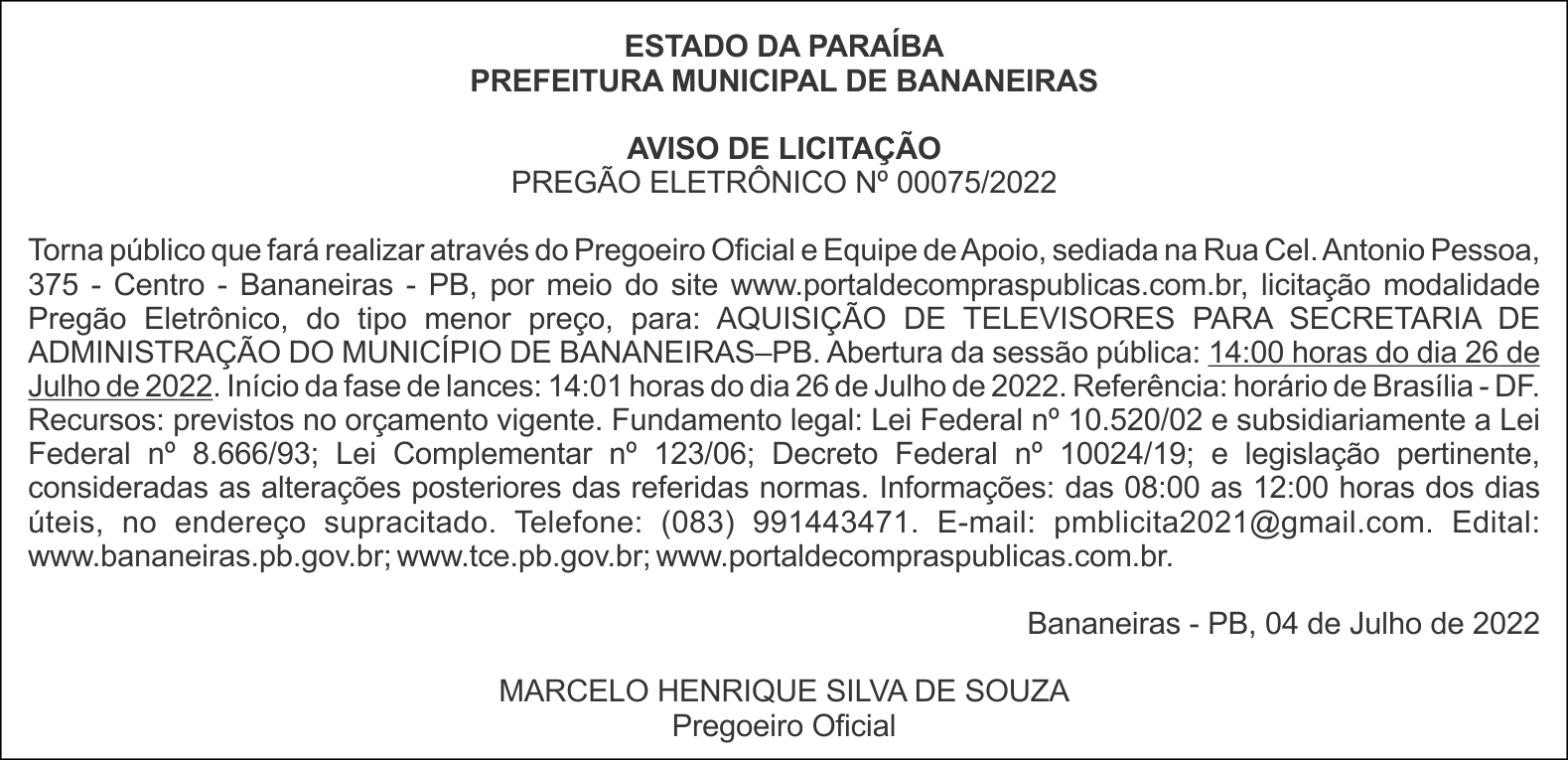 ESTADO DA PARAÍBA
PREFEITURA MUNICIPAL DE BANANEIRAS

AVISO DE LICITAÇÃO
PREGÃO ELETRÔNICO Nº 00075/2022

Torna público que fará realizar através do Pregoeiro Oficial e Equipe de Apoio, sediada na Rua Cel. Antonio Pessoa, 375 - Centro - Bananeiras - PB, por meio do site www.portaldecompraspublicas.com.br, licitação modalidade Pregão Eletrônico, do tipo menor preço, para: AQUISIÇÃO DE TELEVISORES PARA SECRETARIA DE ADMINISTRAÇÃO DO MUNICÍPIO DE BANANEIRAS–PB. Abertura da sessão pública: 14:00 horas do dia 26 de Julho de 2022. Início da fase de lances: 14:01 horas do dia 26 de Julho de 2022. Referência: horário de Brasília - DF. Recursos: previstos no orçamento vigente. Fundamento legal: Lei Federal nº 10.520/02 e subsidiariamente a Lei Federal nº 8.666/93; Lei Complementar nº 123/06; Decreto Federal nº 10024/19; e legislação pertinente, consideradas as alterações posteriores das referidas normas. Informações: das 08:00 as 12:00 horas dos dias úteis, no endereço supracitado. Telefone: (083) 991443471. E-mail: pmblicita2021@gmail.com. Edital: www.bananeiras.pb.gov.br; www.tce.pb.gov.br; www.portaldecompraspublicas.com.br.

Bananeiras - PB, 04 de Julho de 2022

MARCELO HENRIQUE SILVA DE SOUZA
Pregoeiro Oficial